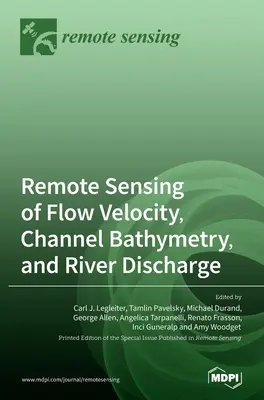 remote sensing

Remote Sensing of Flow Velocity, Channel Bathymetry, and River Discharge

Edited by
Carl J. Legleiter, Tamlin Pavelsky, Michael Durand, George Allen, Angelica Tarpanelli, Renato Frasson, Inci Guneralp and Amy Woodget

Printed Edition of the Special Issue Published in Remote Sensing

www.mdpi.com/journal/remotesensing

MDPI